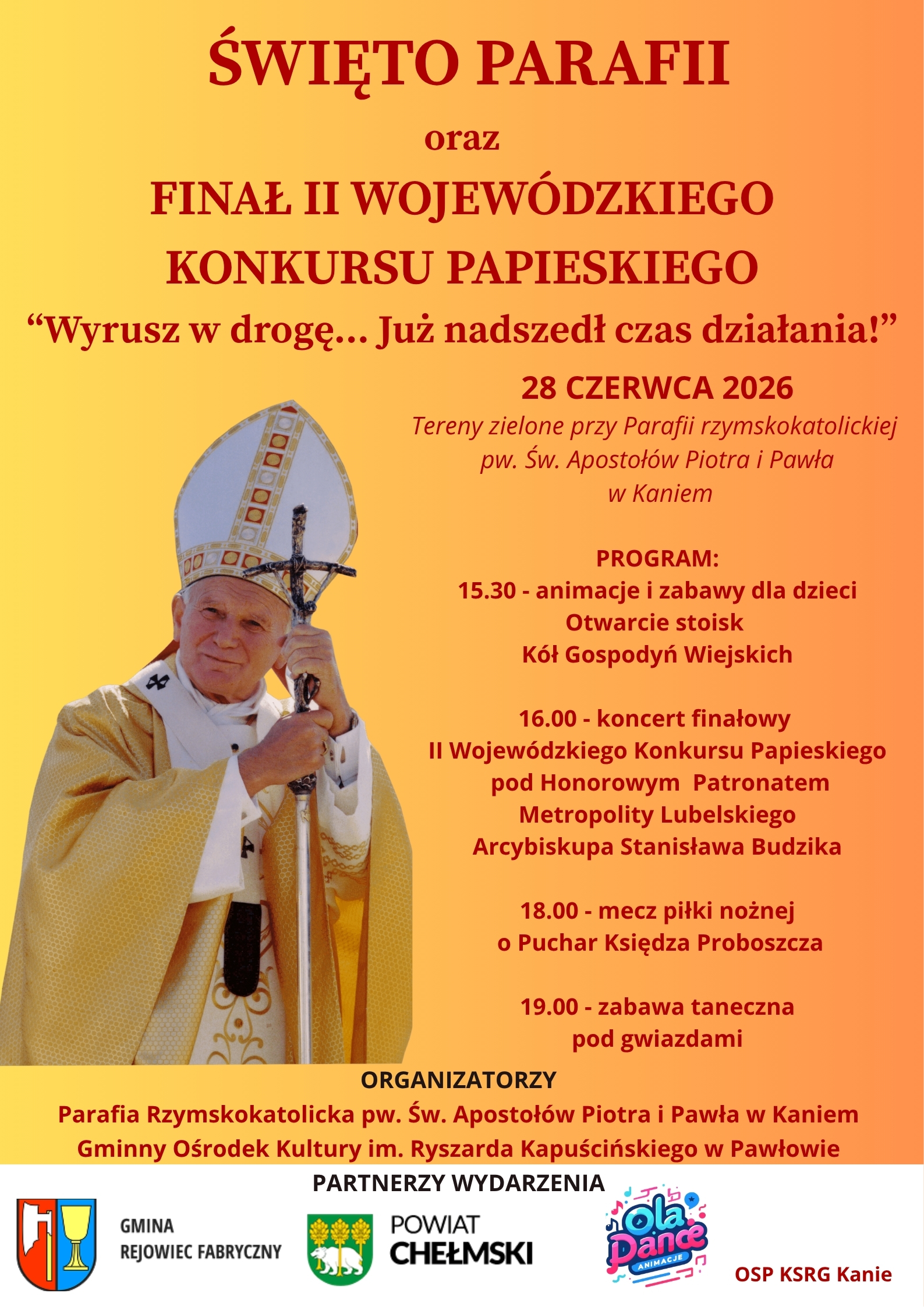 ŚWIĘTO PARAFII

oraz

FINAŁ II WOJEWÓDZKIEGO KONKURSU PAPIESKIEGO

“Wyrusz w drogę... Już nadszedł czas działania!”

28 CZERWCA 2026

Tereny zielone przy Parafii rzymskokatolickiej pw. Św. Apostołów Piotra i Pawła w Kaniem

PROGRAM:
15.30 - animacje i zabawy dla dzieci
Otwarcie stoisk
Kół Gospodyń Wiejskich

16.00 - koncert finałowy
II Wojewódzkiego Konkursu Papieskiego
pod Honorowym Patronatem
Metropolity Lubelskiego
Arcybiskupa Stanisława Budzika

18.00 - mecz piłki nożnej
o Puchar Księdza Proboszcza

19.00 - zabawa taneczna
pod gwiazdami

ORGANIZATORZY
Parafia Rzymskokatolicka pw. Św. Apostołów Piotra i Pawła w Kaniem
Gminny Ośrodek Kultury im. Ryszarda Kapuścińskiego w Pawłowie

PARTNERZY WYDARZENIA

GMINA
REJOWIEC FABRYCZNY

POWIAT
CHEŁMSKI

Ola Dance
ANIMACJE

OSP KSRG Kanie